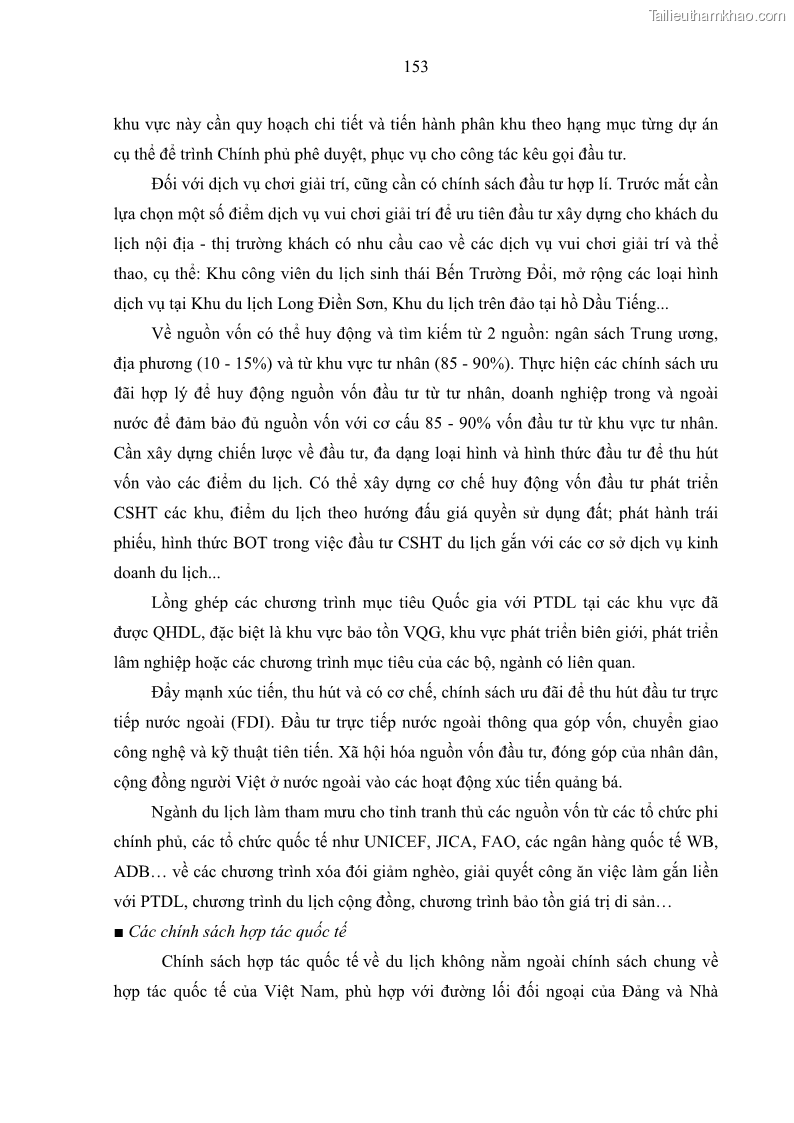 Tailieuthamkhao.com

153

khu vực này cần quy hoạch chi tiết và tiến hành phân khu theo hạng mục từng dự án cụ thể để trình Chính phủ phê duyệt, phục vụ cho công tác kêu gọi đầu tư.

Đối với dịch vụ chơi giải trí, cũng cần có chính sách đầu tư hợp lí. Trước mắt cần lựa chọn một số điểm dịch vụ vui chơi giải trí để ưu tiên đầu tư xây dựng cho khách du lịch nội địa - thị trường khách có nhu cầu cao về các dịch vụ vui chơi giải trí và thể thao, cụ thể: Khu công viên du lịch sinh thái Bến Trường Đổi, mở rộng các loại hình dịch vụ tại Khu du lịch Long Điền Sơn, Khu du lịch trên đảo tại hồ Dầu Tiếng...

Về nguồn vốn có thể huy động và tìm kiếm từ 2 nguồn: ngân sách Trung ương, địa phương (10 - 15%) và từ khu vực tư nhân (85 - 90%). Thực hiện các chính sách ưu đãi hợp lý để huy động nguồn vốn đầu tư từ tư nhân, doanh nghiệp trong và ngoài nước để đảm bảo đủ nguồn vốn với cơ cấu 85 - 90% vốn đầu tư từ khu vực tư nhân. Cần xây dựng chiến lược về đầu tư, đa dạng loại hình và hình thức đầu tư để thu hút vốn vào các điểm du lịch. Có thể xây dựng cơ chế huy động vốn đầu tư phát triển CSHT các khu, điểm du lịch theo hướng đấu giá quyền sử dụng đất; phát hành trái phiếu, hình thức BOT trong việc đầu tư CSHT du lịch gắn với các cơ sở dịch vụ kinh doanh du lịch...

Lồng ghép các chương trình mục tiêu Quốc gia với PTDL tại các khu vực đã được QHDL, đặc biệt là khu vực bảo tồn VQG, khu vực phát triển biên giới, phát triển lâm nghiệp hoặc các chương trình mục tiêu của các bộ, ngành có liên quan.

Đẩy mạnh xúc tiến, thu hút và có cơ chế, chính sách ưu đãi để thu hút đầu tư trực tiếp nước ngoài (FDI). Đầu tư trực tiếp nước ngoài thông qua góp vốn, chuyển giao công nghệ và kỹ thuật tiên tiến. Xã hội hóa nguồn vốn đầu tư, đóng góp của nhân dân, cộng đồng người Việt ở nước ngoài vào các hoạt động xúc tiến quảng bá.

Ngành du lịch làm tham mưu cho tỉnh tranh thủ các nguồn vốn từ các tổ chức phi chính phủ, các tổ chức quốc tế như UNICEF, JICA, FAO, các ngân hàng quốc tế WB, ADB… về các chương trình xóa đói giảm nghèo, giải quyết công ăn việc làm gắn liền với PTDL, chương trình du lịch cộng đồng, chương trình bảo tồn giá trị di sản…

■ Các chính sách hợp tác quốc tế

Chính sách hợp tác quốc tế về du lịch không nằm ngoài chính sách chung về hợp tác quốc tế của Việt Nam, phù hợp với đường lối đối ngoại của Đảng và Nhà